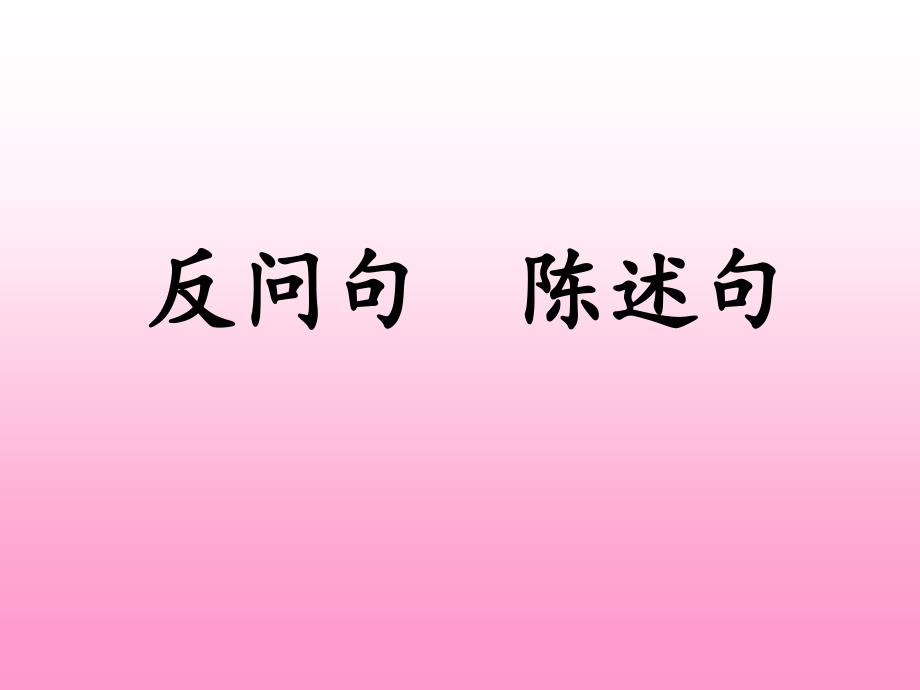 反问句　陈述句